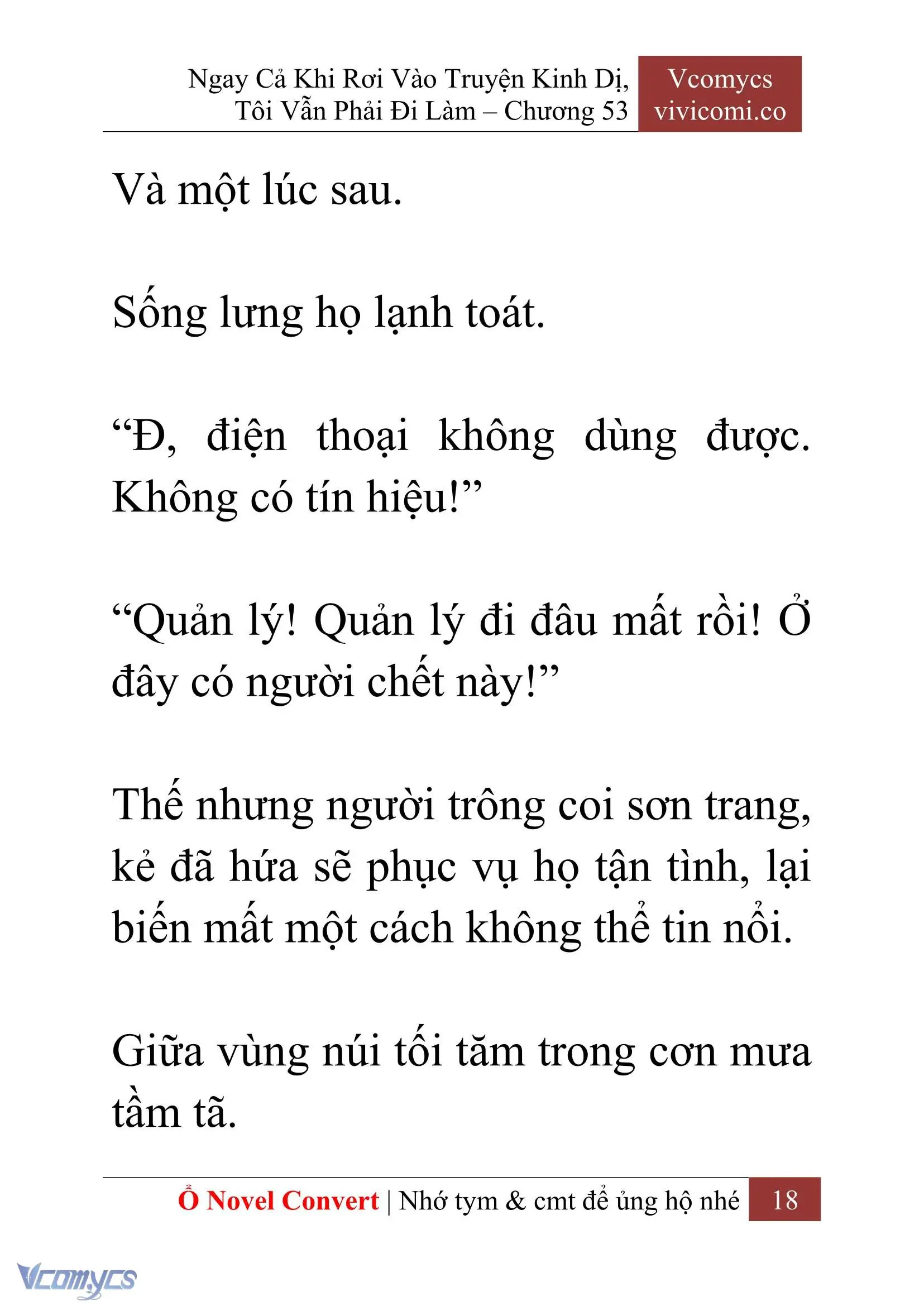 Ngay Cả Khi Rơi Vào Truyện Kinh Dị, Tôi Vẫn Phải Đi Làm – Chương 53

Vcomycs vivicomi.co

Và một lúc sau.

Sống lưng họ lạnh toát.

“Đ, điện thoại không dùng được. Không có tín hiệu!”

“Quản lý! Quản lý đi đâu mất rồi! Ở đây có người chết này!”

Thế nhưng người trông coi sơn trang, kẻ đã hứa sẽ phục vụ họ tận tình, lại biến mất một cách không thể tin nổi.

Giữa vùng núi tối tăm trong cơn mưa tầm tã.

Ổ Novel Convert | Nhớ tym & cmt để ủng hộ nhé 18

Vcomycs